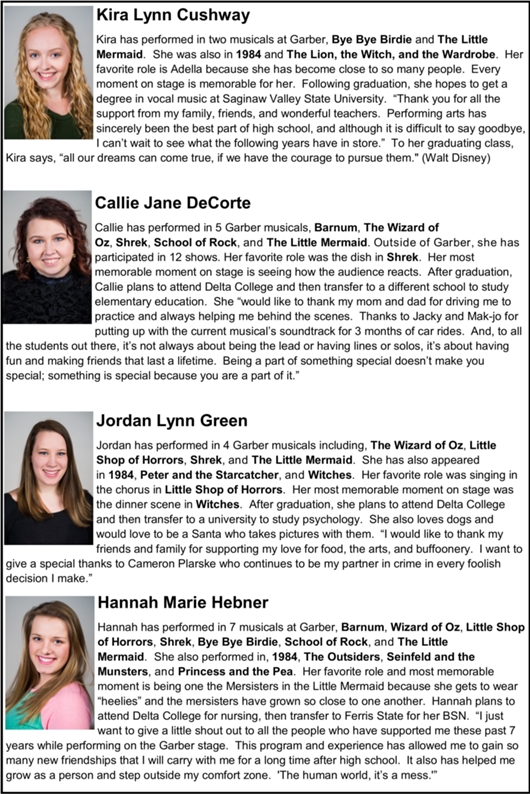 Kira Lynn Cushway

Kira has performed in two musicals at Garber, Bye Bye Birdie and The Little Mermaid. She was also in 1984 and The Lion, the Witch, and the Wardrobe. Her favorite role is Adella because she has become close to so many people. Every moment on stage is memorable for her. Following graduation, she hopes to get a degree in vocal music at Saginaw Valley State University. "Thank you for all the support from my family, friends, and wonderful teachers. Performing arts has sincerely been the best part of high school, and although it is difficult to say goodbye, I can't wait to see what the following years have in store." To her graduating class, Kira says, "all our dreams can come true, if we have the courage to pursue them." (Walt Disney)

Callie Jane DeCorte

Callie has performed in 5 Garber musicals, Barnum, The Wizard of Oz, Shrek, School of Rock, and The Little Mermaid. Outside of Garber, she has participated in 12 shows. Her favorite role was the dish in Shrek. Her most memorable moment on stage is seeing how the audience reacts. After graduation, Callie plans to attend Delta College and then transfer to a different school to study elementary education. She "would like to thank my mom and dad for driving me to practice and always helping me behind the scenes. Thanks to Jacky and Mak-jo for putting up with the current musical's soundtrack for 3 months of car rides. And, to all the students out there, it's not always about being the lead or having lines or solos, it's about having fun and making friends that last a lifetime. Being a part of something special doesn't make you special; something is special because you are a part of it."

Jordan Lynn Green

Jordan has performed in 4 Garber musicals including, The Wizard of Oz, Little Shop of Horrors, Shrek, and The Little Mermaid. She has also appeared in 1984, Peter and the Starcatcher, and Witches. Her favorite role was singing in the chorus in Little Shop of Horrors. Her most memorable moment on stage was the dinner scene in Witches. After graduation, she plans to attend Delta College and then transfer to a university to study psychology. She also loves dogs and would love to be a Santa who takes pictures with them. "I would like to thank my friends and family for supporting my love for food, the arts, and buffoonery. I want to give a special thanks to Cameron Plarske who continues to be my partner in crime in every foolish decision I make."

Hannah Marie Hebner

Hannah has performed in 7 musicals at Garber, Barnum, Wizard of Oz, Little Shop of Horrors, Shrek, Bye Bye Birdie, School of Rock, and The Little Mermaid. She also performed in, 1984, The Outsiders, Seinfeld and the Munsters, and Princess and the Pea. Her favorite role and most memorable moment is being one the Mersisters in the Little Mermaid because she gets to wear "heelies" and the mersisters have grown so close to one another. Hannah plans to attend Delta College for nursing, then transfer to Ferris State for her BSN. "I just want to give a little shout out to all the people who have supported me these past 7 years while performing on the Garber stage. This program and experience has allowed me to gain so many new friendships that I will carry with me for a long time after high school. It also has helped me grow as a person and step outside my comfort zone. 'The human world, it's a mess.'"